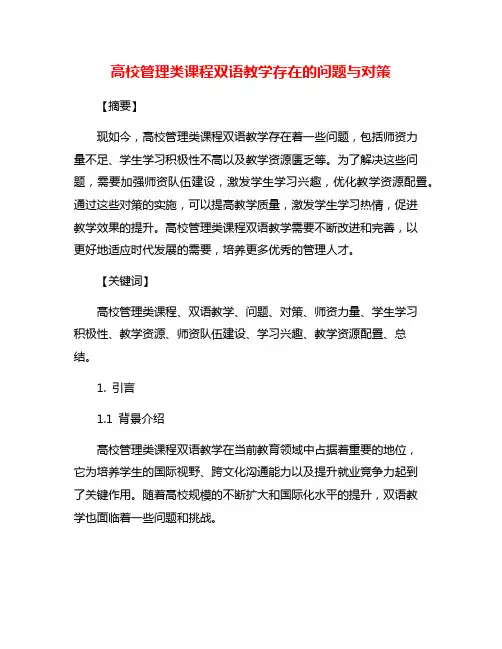 高校管理类课程双语教学存在的问题与对策

【摘要】

现如今，高校管理类课程双语教学存在着一些问题，包括师资力量不足、学生学习积极性不高以及教学资源匮乏等。为了解决这些问题，需要加强师资队伍建设，激发学生学习兴趣，优化教学资源配置。通过这些对策的实施，可以提高教学质量，激发学生学习热情，促进教学效果的提升。高校管理类课程双语教学需要不断改进和完善，以更好地适应时代发展的需要，培养更多优秀的管理人才。

【关键词】

高校管理类课程、双语教学、问题、对策、师资力量、学生学习积极性、教学资源、师资队伍建设、学习兴趣、教学资源配置、总结。

1. 引言

1.1 背景介绍

高校管理类课程双语教学在当前教育领域中占据着重要的地位，它为培养学生的国际视野、跨文化沟通能力以及提升就业竞争力起到了关键作用。随着高校规模的不断扩大和国际化水平的提升，双语教学也面临着一些问题和挑战。